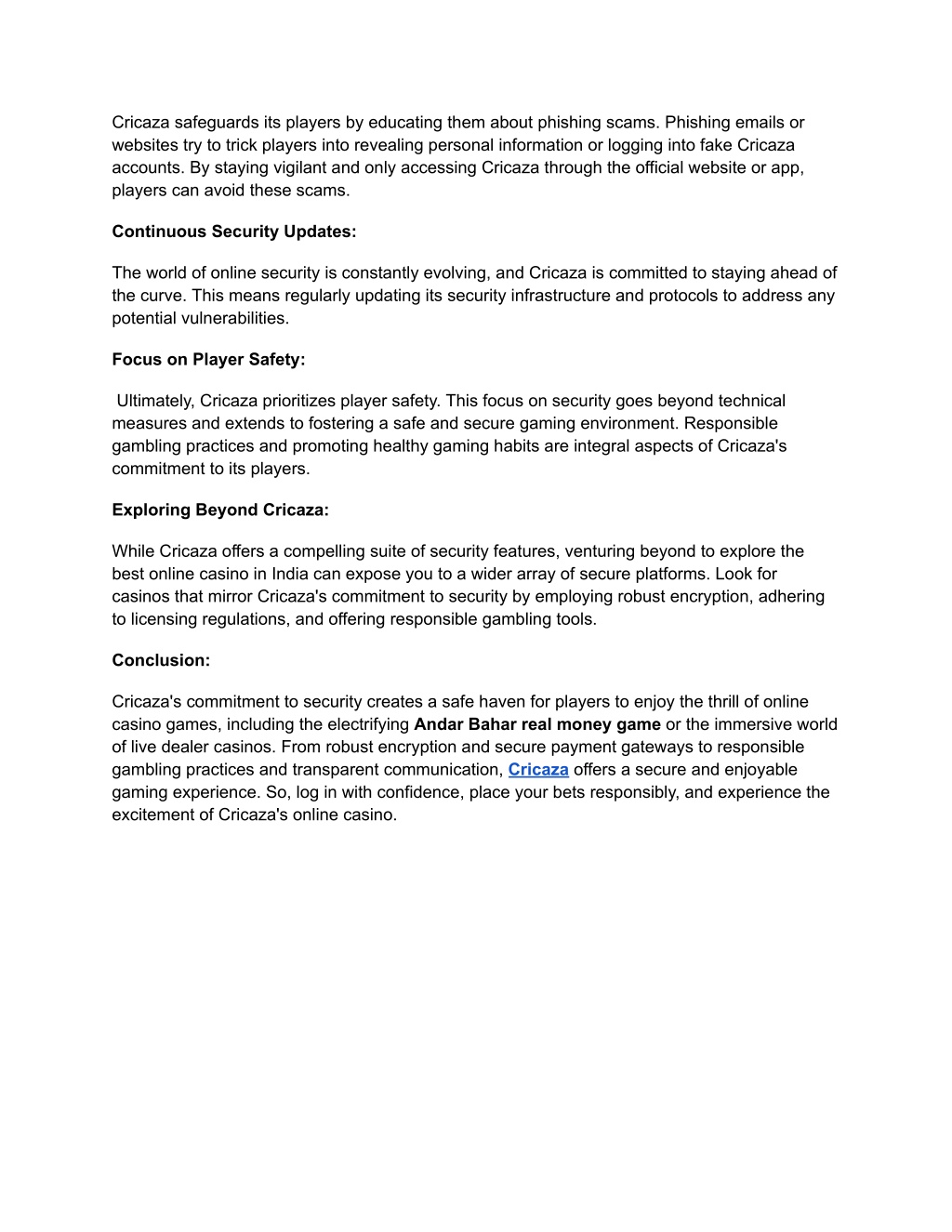 Cricaza safeguards its players by educating them about phishing scams. Phishing emails or websites try to trick players into revealing personal information or logging into fake Cricaza accounts. By staying vigilant and only accessing Cricaza through the official website or app, players can avoid these scams.

Continuous Security Updates:

The world of online security is constantly evolving, and Cricaza is committed to staying ahead of the curve. This means regularly updating its security infrastructure and protocols to address any potential vulnerabilities.

Focus on Player Safety:

Ultimately, Cricaza prioritizes player safety. This focus on security goes beyond technical measures and extends to fostering a safe and secure gaming environment. Responsible gambling practices and promoting healthy gaming habits are integral aspects of Cricaza's commitment to its players.

Exploring Beyond Cricaza:

While Cricaza offers a compelling suite of security features, venturing beyond to explore the best online casino in India can expose you to a wider array of secure platforms. Look for casinos that mirror Cricaza's commitment to security by employing robust encryption, adhering to licensing regulations, and offering responsible gambling tools.

Conclusion:

Cricaza's commitment to security creates a safe haven for players to enjoy the thrill of online casino games, including the electrifying Andar Bahar real money game or the immersive world of live dealer casinos. From robust encryption and secure payment gateways to responsible gambling practices and transparent communication, Cricaza offers a secure and enjoyable gaming experience. So, log in with confidence, place your bets responsibly, and experience the excitement of Cricaza's online casino.